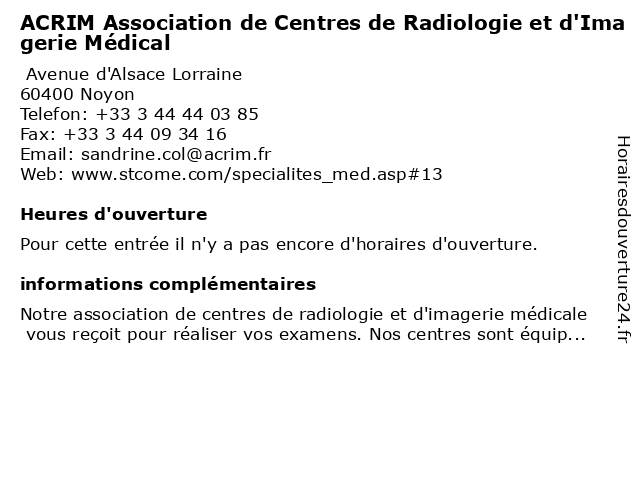 ACRIM Association de Centres de Radiologie et d'Imagerie Médical

Avenue d'Alsace Lorraine
60400 Noyon
Telefon: +33 3 44 44 03 85
Fax: +33 3 44 09 34 16
Email: sandrine.col@acrim.fr
Web: www.stcome.com/specialites_med.asp#13

Heures d'ouverture

Pour cette entrée il n'y a pas encore d'horaires d'ouverture.

informations complémentaires

Notre association de centres de radiologie et d'imagerie médicale vous reçoit pour réaliser vos examens. Nos centres sont équip...

Horairesdouverture24.fr